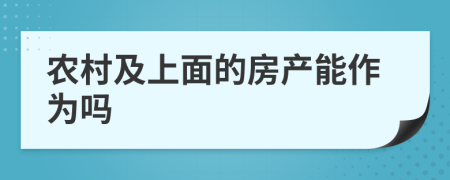 农村及上面的房产能作为吗